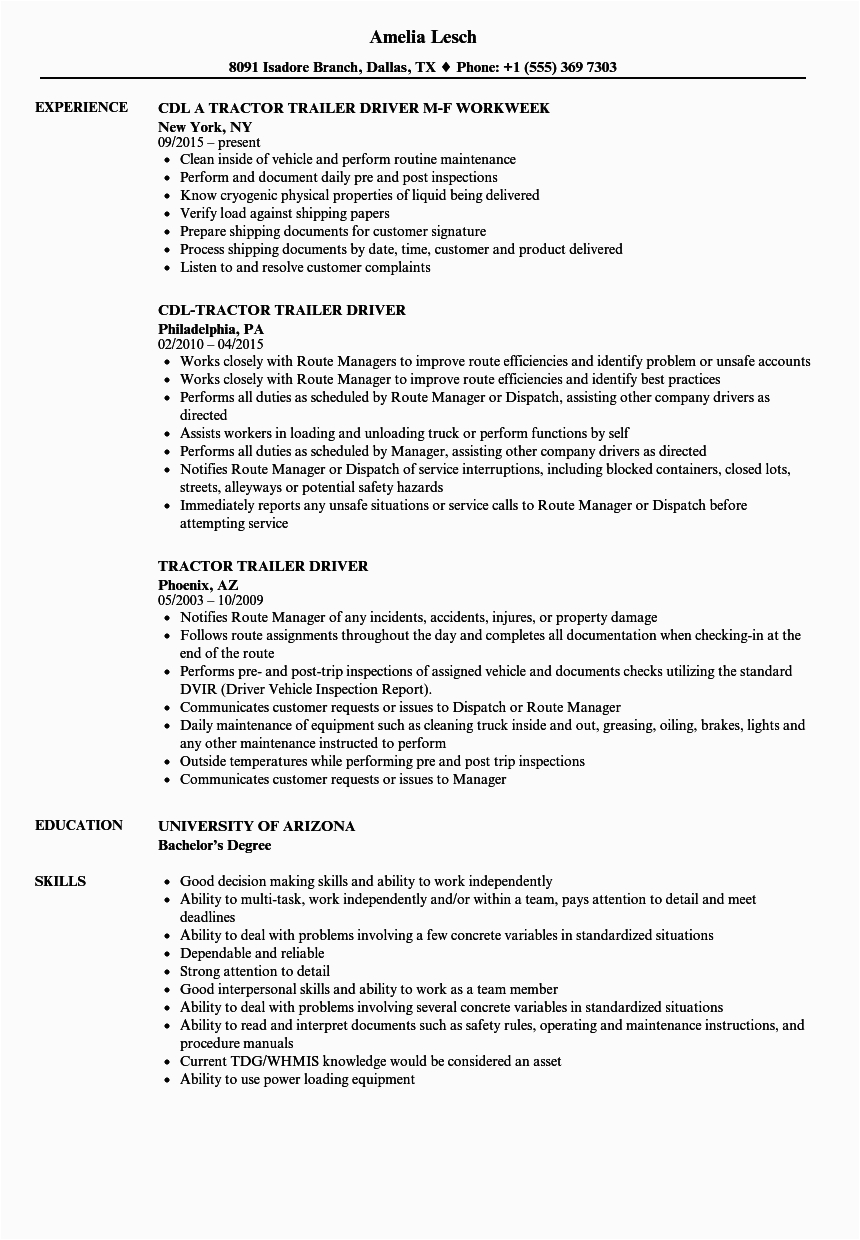 Amelia Lesch

8091 Isadore Branch, Dallas, TX ♦ Phone: +1 (555) 369 7303

EXPERIENCE

CDL A TRACTOR TRAILER DRIVER M-F WORKWEEK
New York, NY
09/2015 – present
- Clean inside of vehicle and perform routine maintenance
- Perform and document daily pre and post inspections
- Know cryogenic physical properties of liquid being delivered
- Verify load against shipping papers
- Prepare shipping documents for customer signature
- Process shipping documents by date, time, customer and product delivered
- Listen to and resolve customer complaints

CDL-TRACTOR TRAILER DRIVER
Philadelphia, PA
02/2010 – 04/2015
- Works closely with Route Managers to improve route efficiencies and identify problem or unsafe accounts
- Works closely with Route Manager to improve route efficiencies and identify best practices
- Performs all duties as scheduled by Route Manager or Dispatch, assisting other company drivers as directed
- Assists workers in loading and unloading truck or perform functions by self
- Performs all duties as scheduled by Manager, assisting other company drivers as directed
- Notifies Route Manager or Dispatch of service interruptions, including blocked containers, closed lots, streets, alleyways or potential safety hazards
- Immediately reports any unsafe situations or service calls to Route Manager or Dispatch before attempting service

TRACTOR TRAILER DRIVER
Phoenix, AZ
05/2003 – 10/2009
- Notifies Route Manager of any incidents, accidents, injures, or property damage
- Follows route assignments throughout the day and completes all documentation when checking-in at the end of the route
- Performs pre- and post-trip inspections of assigned vehicle and documents checks utilizing the standard DVIR (Driver Vehicle Inspection Report).
- Communicates customer requests or issues to Dispatch or Route Manager
- Daily maintenance of equipment such as cleaning truck inside and out, greasing, oiling, brakes, lights and any other maintenance instructed to perform
- Outside temperatures while performing pre and post trip inspections
- Communicates customer requests or issues to Manager

EDUCATION

UNIVERSITY OF ARIZONA
Bachelor's Degree

SKILLS

- Good decision making skills and ability to work independently
- Ability to multi-task, work independently and/or within a team, pays attention to detail and meet deadlines
- Ability to deal with problems involving a few concrete variables in standardized situations
- Dependable and reliable
- Strong attention to detail
- Good interpersonal skills and ability to work as a team member
- Ability to deal with problems involving several concrete variables in standardized situations
- Ability to read and interpret documents such as safety rules, operating and maintenance instructions, and procedure manuals
- Current TDG/WHMIS knowledge would be considered an asset
- Ability to use power loading equipment